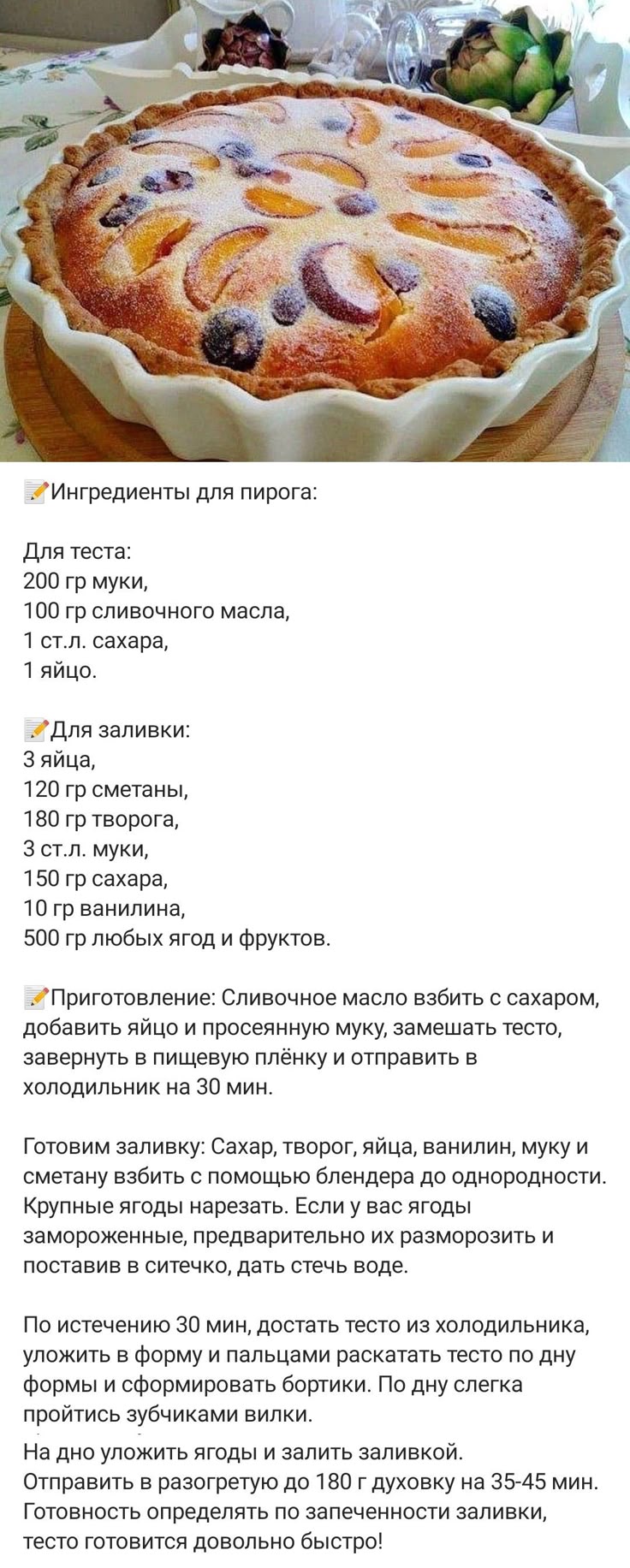 📝Ингредиенты для пирога:

Для теста:
200 гр муки,
100 гр сливочного масла,
1 ст.л. сахара,
1 яйцо.

📝Для заливки:
3 яйца,
120 гр сметаны,
180 гр творога,
3 ст.л. муки,
150 гр сахара,
10 гр ванилина,
500 гр любых ягод и фруктов.

📝Приготовление: Сливочное масло взбить с сахаром, добавить яйцо и просеянную муку, замешать тесто, завернуть в пищевую плёнку и отправить в холодильник на 30 мин.

Готовим заливку: Сахар, творог, яйца, ванилин, муку и сметану взбить с помощью блендера до однородности. Крупные ягоды нарезать. Если у вас ягоды замороженные, предварительно их разморозить и поставив в ситечко, дать стечь воде.

По истечению 30 мин, достать тесто из холодильника, уложить в форму и пальцами раскатать тесто по дну формы и сформировать бортики. По дну слегка пройтись зубчиками вилки.
На дно уложить ягоды и залить заливкой.
Отправить в разогретую до 180 г духовку на 35-45 мин. Готовность определять по запеченности заливки, тесто готовится довольно быстро!